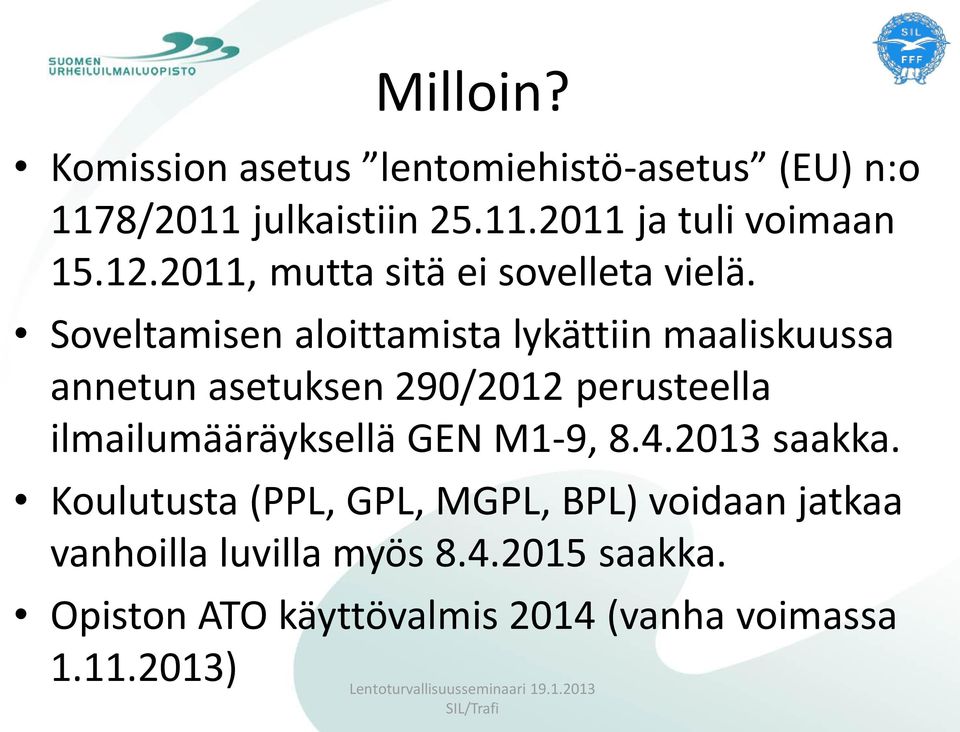 SUOMEN URHEILUILMAILUOPISTO

SIL FFF

Milloin?

• Komission asetus ”lentomiehistö-asetus” (EU) n:o 1178/2011 julkaistiin 25.11.2011 ja tuli voimaan 15.12.2011, mutta sitä ei sovelleta vielä.
• Soveltamisen aloittamista lykättiin maaliskuussa annetun asetuksen 290/2012 perusteella ilmailumääräyksellä GEN M1-9, 8.4.2013 saakka.
• Koulutusta (PPL, GPL, MGPL, BPL) voidaan jatkaa vanhoilla luvilla myös 8.4.2015 saakka.
• Opiston ATO käyttövalmis 2014 (vanha voimassa 1.11.2013)

Lentoturvallisuusseminaari 19.1.2013 SIL/Trafi